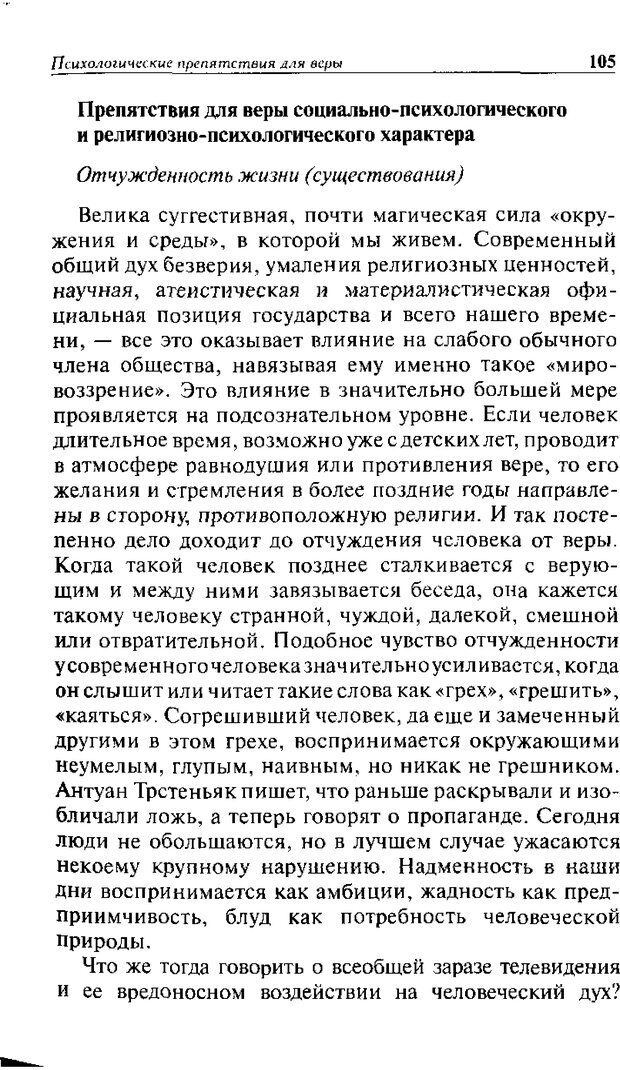 Психологические препятствия для веры

105

Препятствия для веры социально-психологического и религиозно-психологического характера

Отчужденность жизни (существования)

Велика суггестивная, почти магическая сила «окружения и среды», в которой мы живем. Современный общий дух безверия, умаления религиозных ценностей, научная, атеистическая и материалистическая официальная позиция государства и всего нашего времени, — все это оказывает влияние на слабого обычного члена общества, навязывая ему именно такое «мировоззрение». Это влияние в значительно большей мере проявляется на подсознательном уровне. Если человек длительное время, возможно уже с детских лет, проводит в атмосфере равнодушия или противления вере, то его желания и стремления в более поздние годы направлены в сторону, противоположную религии. И так постепенно дело доходит до отчуждения человека от веры. Когда такой человек позднее сталкивается с верующим и между ними завязывается беседа, она кажется такому человеку странной, чуждой, далекой, смешной или отвратительной. Подобное чувство отчужденности у современного человека значительно усиливается, когда он слышит или читает такие слова как «грех», «грешить», «каяться». Согрешивший человек, да еще и замеченный другими в этом грехе, воспринимается окружающими неумелым, глупым, наивным, но никак не грешником. Антуан Трстеньяк пишет, что раньше раскрывали и изобличали ложь, а теперь говорят о пропаганде. Сегодня люди не обольщаются, но в лучшем случае ужасаются некоему крупному нарушению. Надменность в наши дни воспринимается как амбиции, жадность как предприимчивость, блуд как потребность человеческой природы.

Что же тогда говорить о всеобщей заразе телевидения и ее вредоносном воздействии на человеческий дух?